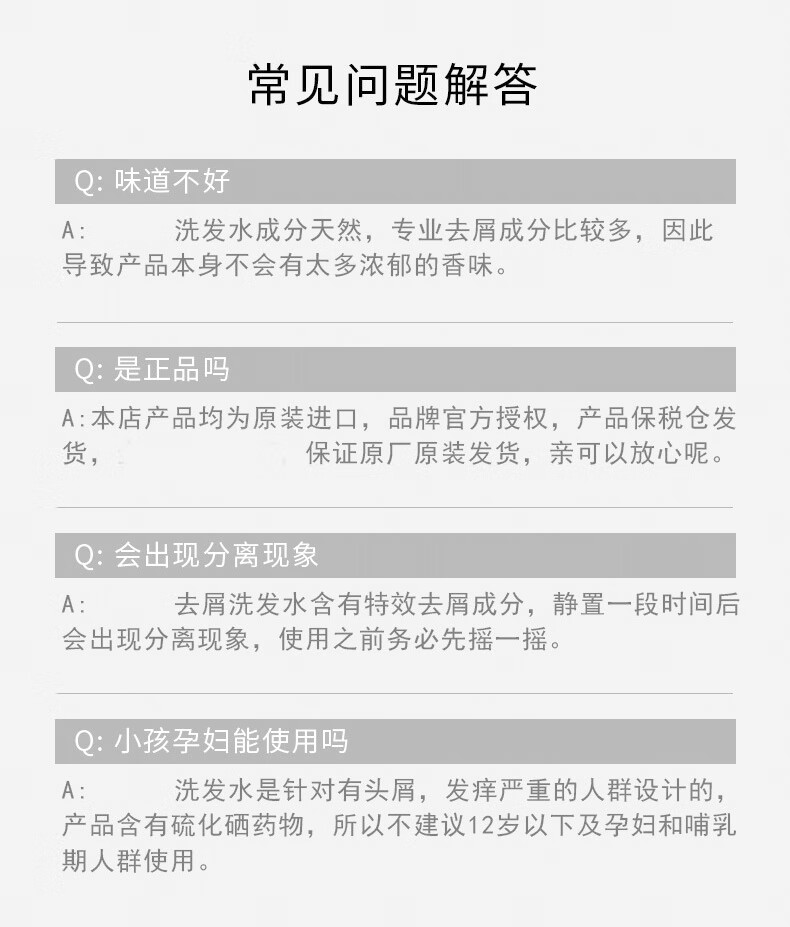 常见问题解答

Q: 味道不好

A: 洗发水成分天然，专业去屑成分比较多，因此导致产品本身不会有太多浓郁的香味。

Q: 是正品吗

A:本店产品均为原装进口，品牌官方授权，产品保税仓发货， 保证原厂原装发货，亲可以放心呢。

Q: 会出现分离现象

A: 去屑洗发水含有特效去屑成分，静置一段时间后会出现分离现象，使用之前务必先摇一摇。

Q: 小孩孕妇能使用吗

A: 洗发水是针对有头屑，发痒严重的人群设计的，产品含有硫化硒药物，所以不建议12岁以下及孕妇和哺乳期人群使用。